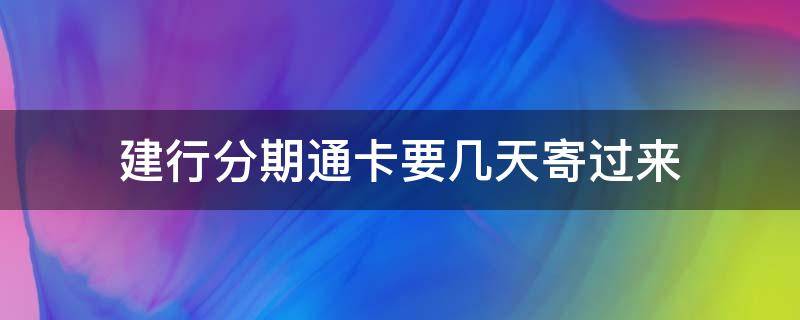 建行分期通卡要几天寄过来